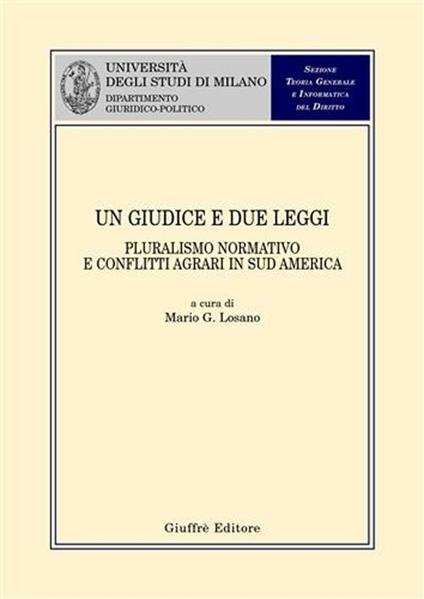 UNIVERSITÀ
DEGLI STUDI DI MILANO
DIPARTIMENTO
GIURIDICO-POLITICO

SEZIONE
TEORIA GENERALE
E INFORMATICA
DEL DIRITTO

UN GIUDICE E DUE LEGGI

PLURALISMO NORMATIVO
E CONFLITTI AGRARI IN SUD AMERICA

a cura di
Mario G. Losano

Giuffrè Editore